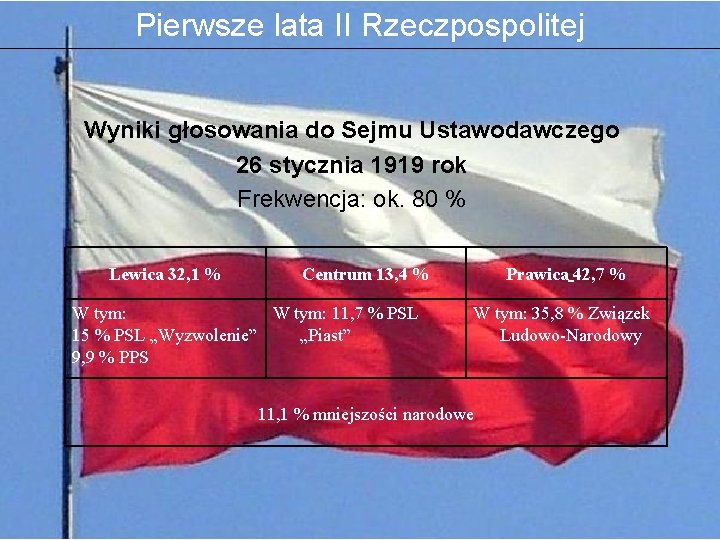 Pierwsze lata II Rzeczpospolitej

Wyniki głosowania do Sejmu Ustawodawczego
26 stycznia 1919 rok
Frekwencja: ok. 80 %

| Lewica 32,1 % | Centrum 13,4 % | Prawica 42,7 % |
|---|---|---|
| W tym: 15 % PSL „Wyzwolenie” 9,9 % PPS | W tym: 11,7 % PSL „Piast” | W tym: 35,8 % Związek Ludowo-Narodowy |
| 11,1 % mniejszości narodowe | | |